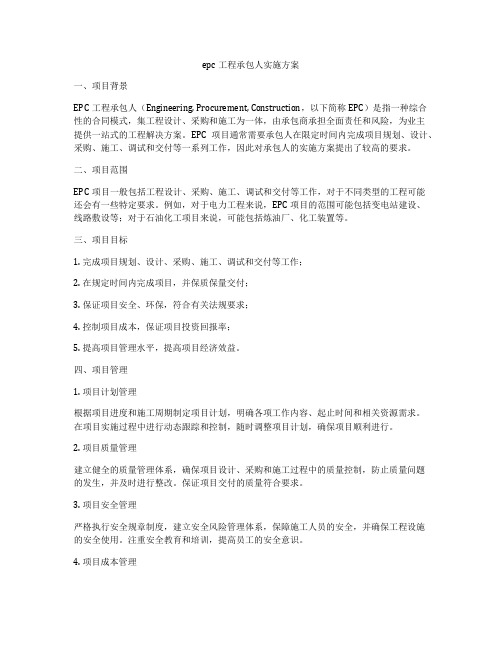 epc 工程承包人实施方案

一、项目背景

EPC 工程承包人（Engineering, Procurement, Construction，以下简称 EPC）是指一种综合性的合同模式，集工程设计、采购和施工为一体，由承包商承担全面责任和风险，为业主提供一站式的工程解决方案。EPC 项目通常需要承包人在限定时间内完成项目规划、设计、采购、施工、调试和交付等一系列工作，因此对承包人的实施方案提出了较高的要求。

二、项目范围

EPC 项目一般包括工程设计、采购、施工、调试和交付等工作，对于不同类型的工程可能还会有一些特定要求。例如，对于电力工程来说，EPC 项目的范围可能包括变电站建设、线路敷设等；对于石油化工项目来说，可能包括炼油厂、化工装置等。

三、项目目标

1. 完成项目规划、设计、采购、施工、调试和交付等工作；

2. 在规定时间内完成项目，并保质保量交付；

3. 保证项目安全、环保，符合有关法规要求；

4. 控制项目成本，保证项目投资回报率；

5. 提高项目管理水平，提高项目经济效益。

四、项目管理

1. 项目计划管理

根据项目进度和施工周期制定项目计划，明确各项工作内容、起止时间和相关资源需求。在项目实施过程中进行动态跟踪和控制，随时调整项目计划，确保项目顺利进行。

2. 项目质量管理

建立健全的质量管理体系，确保项目设计、采购和施工过程中的质量控制，防止质量问题的发生，并及时进行整改。保证项目交付的质量符合要求。

3. 项目安全管理

严格执行安全规章制度，建立安全风险管理体系，保障施工人员的安全，并确保工程设施的安全使用。注重安全教育和培训，提高员工的安全意识。

4. 项目成本管理